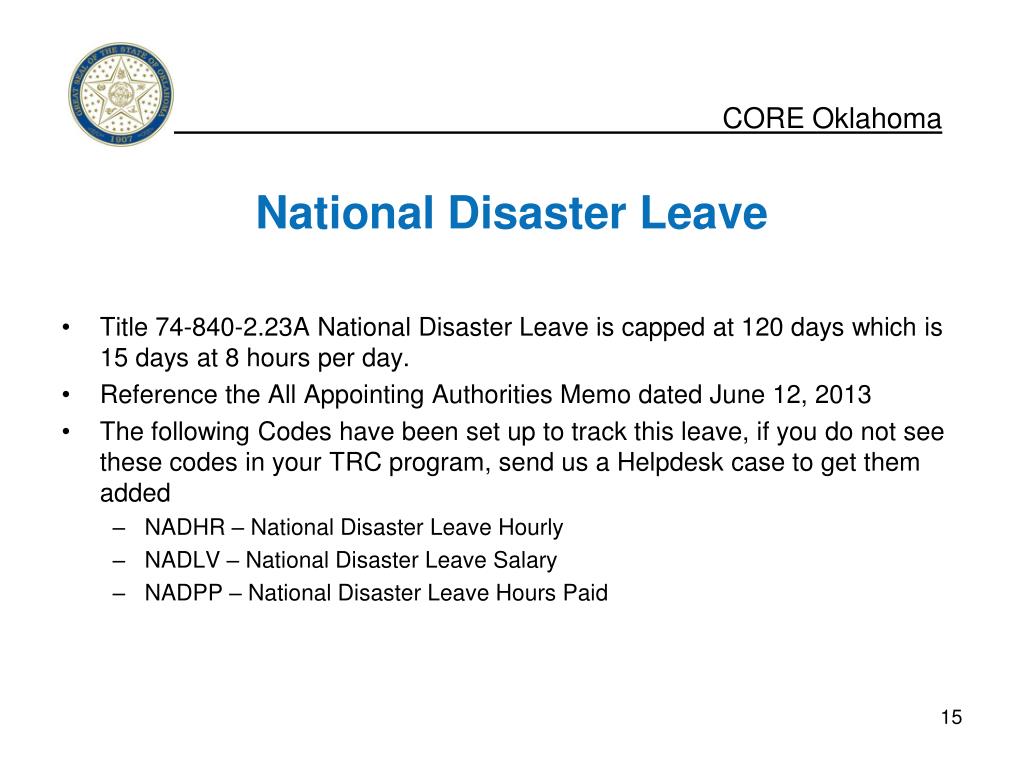 GREAT SEAL OF THE STATE OF OKLAHOMA 1907

CORE Oklahoma

National Disaster Leave

• Title 74-840-2.23A National Disaster Leave is capped at 120 days which is 15 days at 8 hours per day.
• Reference the All Appointing Authorities Memo dated June 12, 2013
• The following Codes have been set up to track this leave, if you do not see these codes in your TRC program, send us a Helpdesk case to get them added
– NADHR – National Disaster Leave Hourly
– NADLV – National Disaster Leave Salary
– NADPP – National Disaster Leave Hours Paid

15